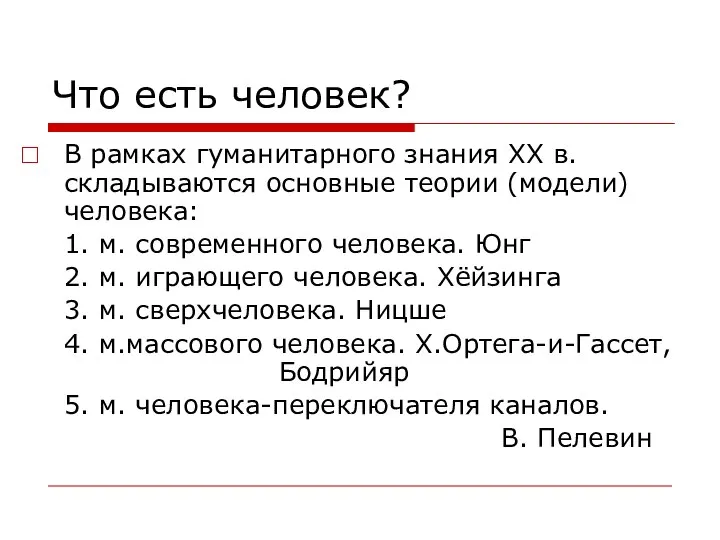 Что есть человек?

В рамках гуманитарного знания XX в. складываются основные теории (модели) человека:

1. м. современного человека. Юнг
2. м. играющего человека. Хёйзинга
3. м. сверхчеловека. Ницше
4. м.массового человека. Х.Ортега-и-Гассет, Бодрийяр
5. м. человека-переключателя каналов. В. Пелевин